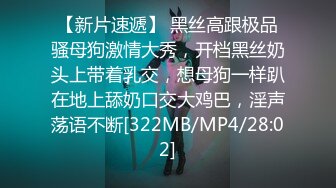 【新片速遞】 黑丝高跟极品骚母狗激情大秀，开档黑丝奶头上带着乳交，想母狗一样趴在地上舔奶口交大鸡巴，淫声荡语不断[322MB/MP4/28:02]